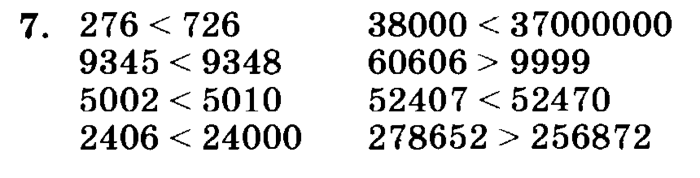 7. $276 < 726$
$9345 < 9348$
$5002 < 5010$
$2406 < 24000$

$38000 < 37000000$
$60606 > 9999$
$52407 < 52470$
$278652 > 256872$